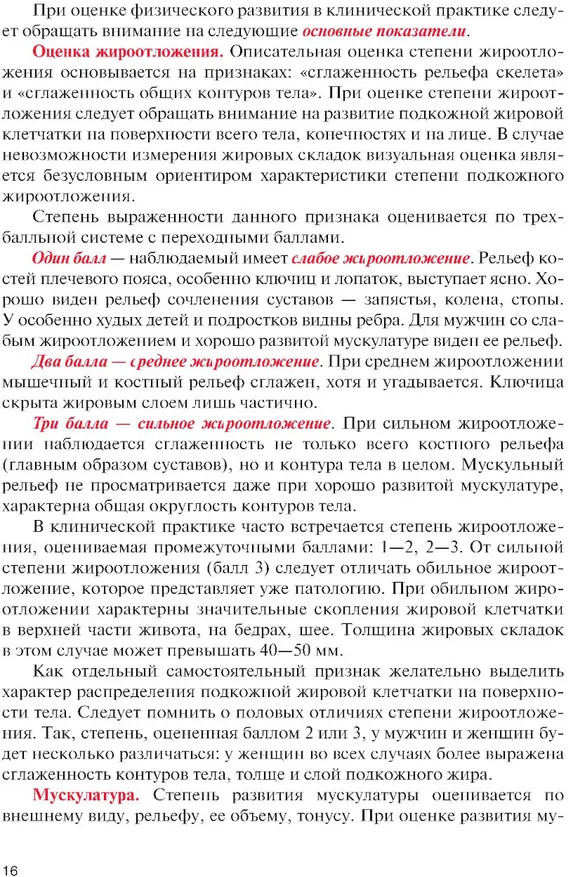 При оценке физического развития в клинической практике следует обращать внимание на следующие основные показатели.

Оценка жироотложения. Описательная оценка степени жироотложения основывается на признаках: «сглаженность рельефа скелета» и «сглаженность общих контуров тела». При оценке степени жироотложения следует обращать внимание на развитие подкожной жировой клетчатки на поверхности всего тела, конечностях и на лице. В случае невозможности измерения жировых складок визуальная оценка является безусловным ориентиром характеристики степени подкожного жироотложения.

Степень выраженности данного признака оценивается по трехбалльной системе с переходными баллами.

Один балл — наблюдаемый имеет слабое жироотложение. Рельеф костей плечевого пояса, особенно ключиц и лопаток, выступает ясно. Хорошо виден рельеф сочленения суставов — запястья, колена, стопы. У особенно худых детей и подростков видны ребра. Для мужчин со слабым жироотложением и хорошо развитой мускулатуре виден ее рельеф.

Два балла — среднее жироотложение. При среднем жироотложении мышечный и костный рельеф сглажен, хотя и угадывается. Ключица скрыта жировым слоем лишь частично.

Три балла — сильное жироотложение. При сильном жироотложении наблюдается сглаженность не только всего костного рельефа (главным образом суставов), но и контура тела в целом. Мускульный рельеф не просматривается даже при хорошо развитой мускулатуре, характерна общая округлость контуров тела.

В клинической практике часто встречается степень жироотложения, оцениваемая промежуточными баллами: 1—2, 2—3. От сильной степени жироотложения (балл 3) следует отличать обильное жироотложение, которое представляет уже патологию. При обильном жироотложении характерны значительные скопления жировой клетчатки в верхней части живота, на бедрах, шее. Толщина жировых складок в этом случае может превышать 40—50 мм.

Как отдельный самостоятельный признак желательно выделить характер распределения подкожной жировой клетчатки на поверхности тела. Следует помнить о половых отличиях степени жироотложения. Так, степень, оцененная баллом 2 или 3, у мужчин и женщин будет несколько различаться: у женщин во всех случаях более выражена сглаженность контуров тела, толще и слой подкожного жира.

Мускулатура. Степень развития мускулатуры оценивается по внешнему виду, рельефу, ее объему, тонусу. При оценке развития му-

16